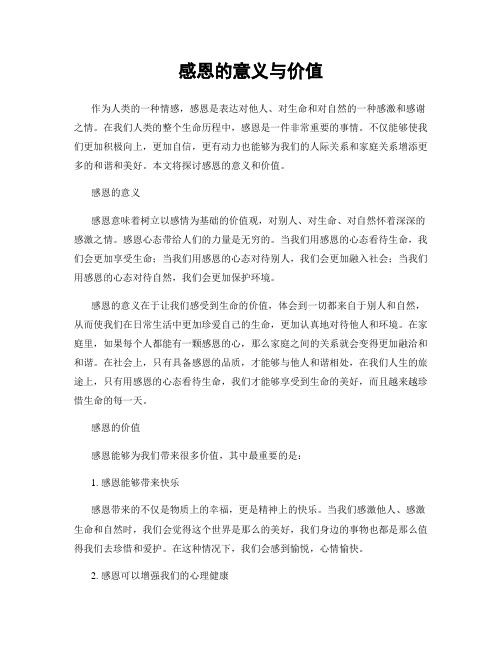 感恩的意义与价值

作为人类的一种情感，感恩是表达对他人、对生命和对自然的一种感激和感谢之情。在我们人类的整个生命历程中，感恩是一件非常重要的事情。不仅能够使我们更加积极向上，更加自信，更有动力也能够为我们的人际关系和家庭关系增添更多的和谐和美好。本文将探讨感恩的意义和价值。

感恩的意义

感恩意味着树立以感情为基础的价值观，对别人、对生命、对自然怀着深深的感激之情。感恩心态带给人们的力量是无穷的。当我们用感恩的心态看待生命，我们会更加享受生命；当我们用感恩的心态对待别人，我们会更加融入社会；当我们用感恩的心态对待自然，我们会更加保护环境。

感恩的意义在于让我们感受到生命的价值，体会到一切都来自于别人和自然，从而使我们在日常生活中更加珍爱自己的生命，更加认真地对待他人和环境。在家庭里，如果每个人都能有一颗感恩的心，那么家庭之间的关系就会变得更加融洽和和谐。在社会上，只有具备感恩的品质，才能够与他人和谐相处，在我们人生的旅途上，只有用感恩的心态看待生命，我们才能够享受到生命的美好，而且越来越珍惜生命的每一天。

感恩的价值

感恩能够为我们带来很多价值，其中最重要的是：

1. 感恩能够带来快乐

感恩带来的不仅是物质上的幸福，更是精神上的快乐。当我们感激他人、感激生命和自然时，我们会觉得这个世界是那么的美好，我们身边的事物也都是那么值得我们去珍惜和爱护。在这种情况下，我们会感到愉悦，心情愉快。

2. 感恩可以增强我们的心理健康